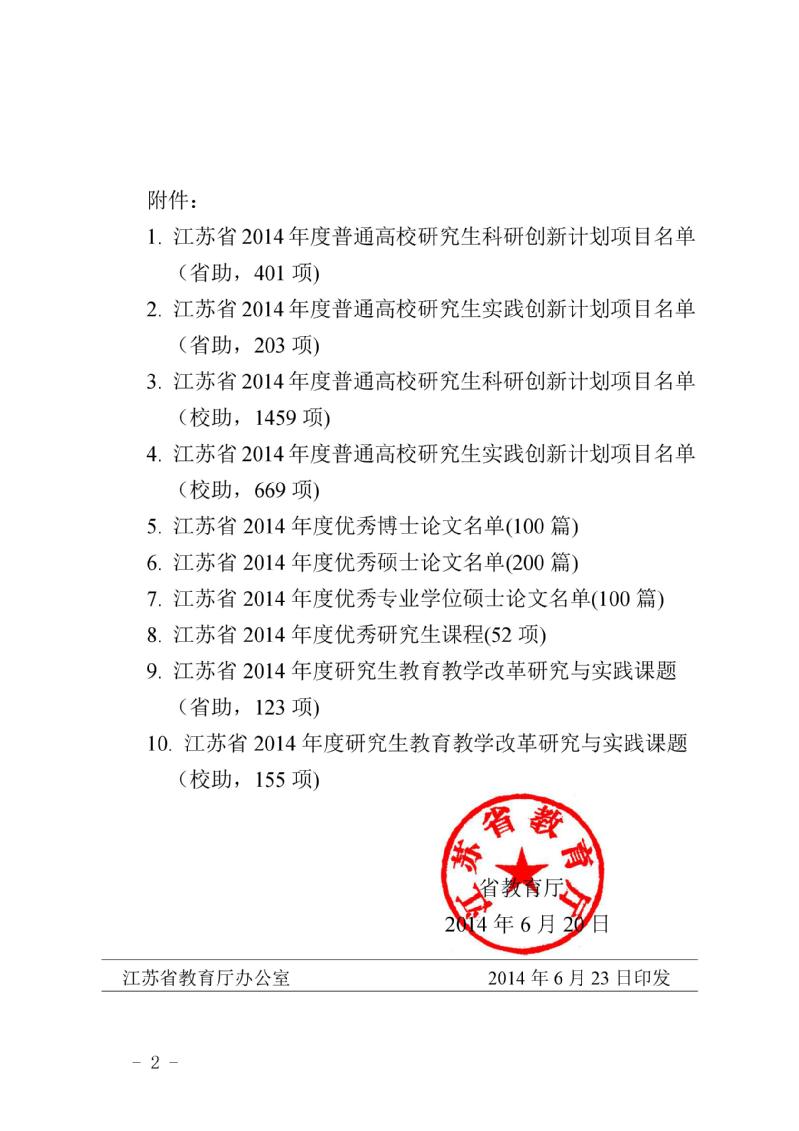 附件：

1. 江苏省 2014 年度普通高校研究生科研创新计划项目名单（省助，401 项)
2. 江苏省 2014 年度普通高校研究生实践创新计划项目名单（省助，203 项)
3. 江苏省 2014 年度普通高校研究生科研创新计划项目名单（校助，1459 项)
4. 江苏省 2014 年度普通高校研究生实践创新计划项目名单（校助，669 项)
5. 江苏省 2014 年度优秀博士论文名单(100 篇)
6. 江苏省 2014 年度优秀硕士论文名单(200 篇)
7. 江苏省 2014 年度优秀专业学位硕士论文名单(100 篇)
8. 江苏省 2014 年度优秀研究生课程(52 项)
9. 江苏省 2014 年度研究生教育教学改革研究与实践课题（省助，123 项)
10. 江苏省 2014 年度研究生教育教学改革研究与实践课题（校助，155 项)

江苏省教育厅

省教育厅
2014 年 6 月 20 日

江苏省教育厅办公室 2014 年 6 月 23 日印发

－ 2 －